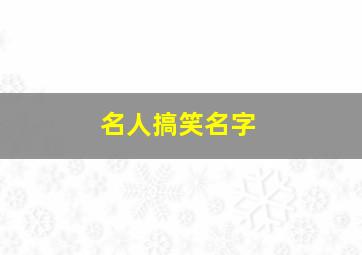 名人搞笑名字